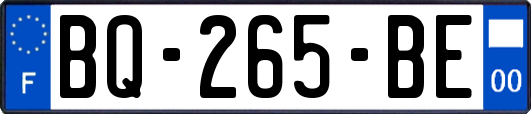 F
BQ-265-BE
00